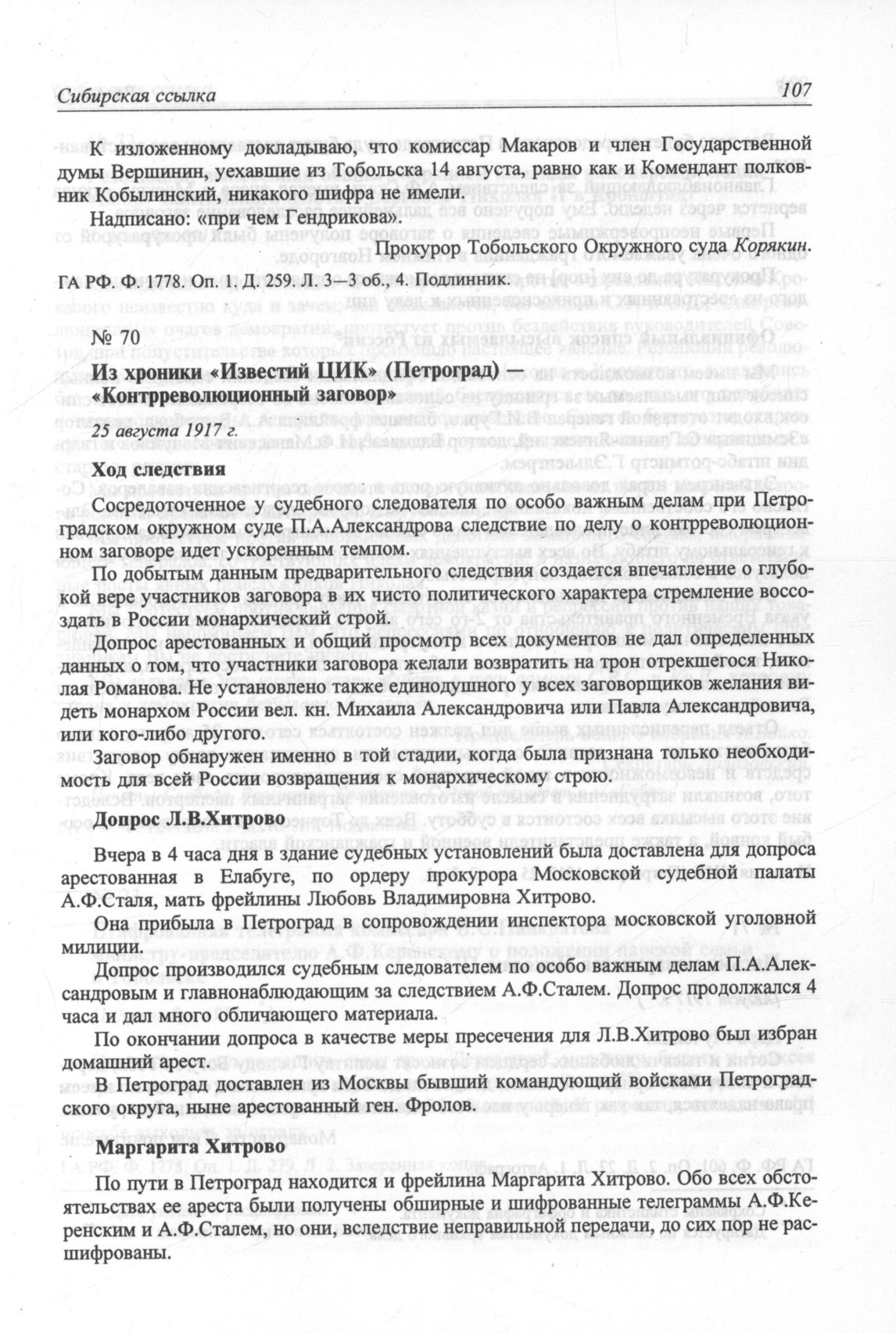 Сибирская ссылка 107

К изложенному докладываю, что комиссар Макаров и член Государственной думы Вершинин, уехавшие из Тобольска 14 августа, равно как и Комендант полковник Кобылинский, никакого шифра не имели.

Надписано: «при чем Гендрикова».

Прокурор Тобольского Окружного суда Корякин.

ГА РФ. Ф. 1778. Оп. 1. Д. 259. Л. 3—3 об., 4. Подлинник.

№ 70
Из хроники «Известий ЦИК» (Петроград) — «Контрреволюционный заговор»

25 августа 1917 г.

Ход следствия

Сосредоточенное у судебного следователя по особо важным делам при Петроградском окружном суде П.А.Александрова следствие по делу о контрреволюционном заговоре идет ускоренным темпом.

По добытым данным предварительного следствия создается впечатление о глубокой вере участников заговора в их чисто политического характера стремление воссоздать в России монархический строй.

Допрос арестованных и общий просмотр всех документов не дал определенных данных о том, что участники заговора желали возвратить на трон отрекшегося Николая Романова. Не установлено также единодушного у всех заговорщиков желания видеть монархом России вел. кн. Михаила Александровича или Павла Александровича, или кого-либо другого.

Заговор обнаружен именно в той стадии, когда была признана только необходимость для всей России возвращения к монархическому строю.

Допрос Л.В.Хитрово

Вчера в 4 часа дня в здание судебных установлений была доставлена для допроса арестованная в Елабуге, по ордеру прокурора Московской судебной палаты А.Ф.Сталя, мать фрейлины Любовь Владимировна Хитрово.

Она прибыла в Петроград в сопровождении инспектора московской уголовной милиции.

Допрос производился судебным следователем по особо важным делам П.А.Александровым и главнонаблюдающим за следствием А.Ф.Сталем. Допрос продолжался 4 часа и дал много обличающего материала.

По окончании допроса в качестве меры пресечения для Л.В.Хитрово был избран домашний арест.

В Петроград доставлен из Москвы бывший командующий войсками Петроградского округа, ныне арестованный ген. Фролов.

Маргарита Хитрово

По пути в Петроград находится и фрейлина Маргарита Хитрово. Обо всех обстоятельствах ее ареста были получены обширные и шифрованные телеграммы А.Ф.Керенским и А.Ф.Сталем, но они, вследствие неправильной передачи, до сих пор не расшифрованы.